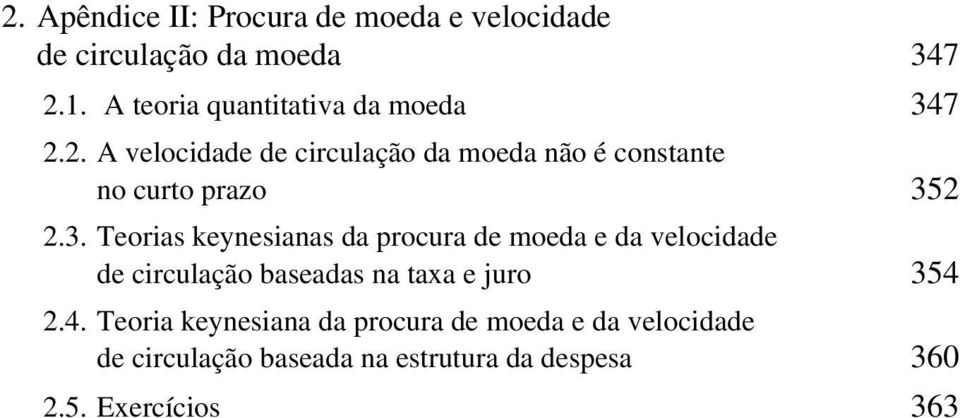 2. Apêndice II: Procura de moeda e velocidade de circulação da moeda 347

2.1. A teoria quantitativa da moeda 347

2.2. A velocidade de circulação da moeda não é constante no curto prazo 352

2.3. Teorias keynesianas da procura de moeda e da velocidade de circulação baseadas na taxa e juro 354

2.4. Teoria keynesiana da procura de moeda e da velocidade de circulação baseada na estrutura da despesa 360

2.5. Exercícios 363